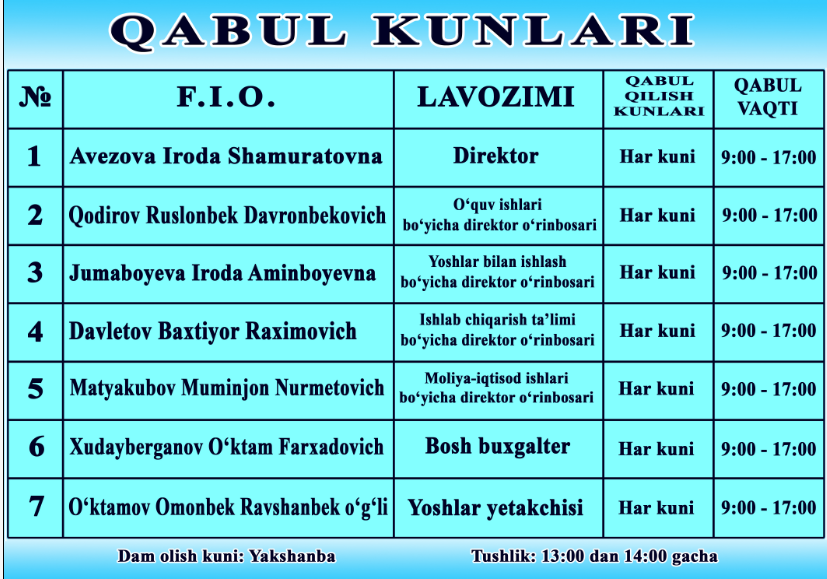 QABUL KUNLARI

| № | F.I.O. | LAVOZIMI | QABUL QILISH KUNLARI | QABUL VAQTI |
|---|---|---|---|---|
| 1 | Avezova Iroda Shamuratovna | Direktor | Har kuni | 9:00 - 17:00 |
| 2 | Qodirov Ruslonbek Davronbekovich | O‘quv ishlari bo‘yicha direktor o‘rinbosari | Har kuni | 9:00 - 17:00 |
| 3 | Jumaboyeva Iroda Aminboyevna | Yoshlar bilan ishlash bo‘yicha direktor o‘rinbosari | Har kuni | 9:00 - 17:00 |
| 4 | Davletov Baxtiyor Raximovich | Ishlab chiqarish ta’limi bo‘yicha direktor o‘rinbosari | Har kuni | 9:00 - 17:00 |
| 5 | Matyakubov Muminjon Nurmetovich | Moliya-iqtisod ishlari bo‘yicha direktor o‘rinbosari | Har kuni | 9:00 - 17:00 |
| 6 | Xudayberganov O‘ktam Farxadovich | Bosh buxgalter | Har kuni | 9:00 - 17:00 |
| 7 | O‘ktamov Omonbek Ravshanbek o‘g‘li | Yoshlar yetakchisi | Har kuni | 9:00 - 17:00 |

Dam olish kuni: Yakshanba

Tushlik: 13:00 dan 14:00 gacha